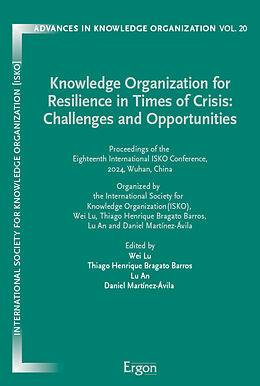 ADVANCES IN KNOWLEDGE ORGANIZATION VOL. 20

INTERNATIONAL SOCIETY FOR KNOWLEDGE ORGANIZATION [ISKO]

Knowledge Organization for Resilience in Times of Crisis: Challenges and Opportunities

Proceedings of the Eighteenth International ISKO Conference, 2024, Wuhan, China

Organized by the International Society for Knowledge Organization (ISKO), Wei Lu, Thiago Henrique Bragato Barros, Lu An and Daniel Martínez-Ávila

Edited by
Wei Lu
Thiago Henrique Bragato Barros
Lu An
Daniel Martínez-Ávila

Ergon